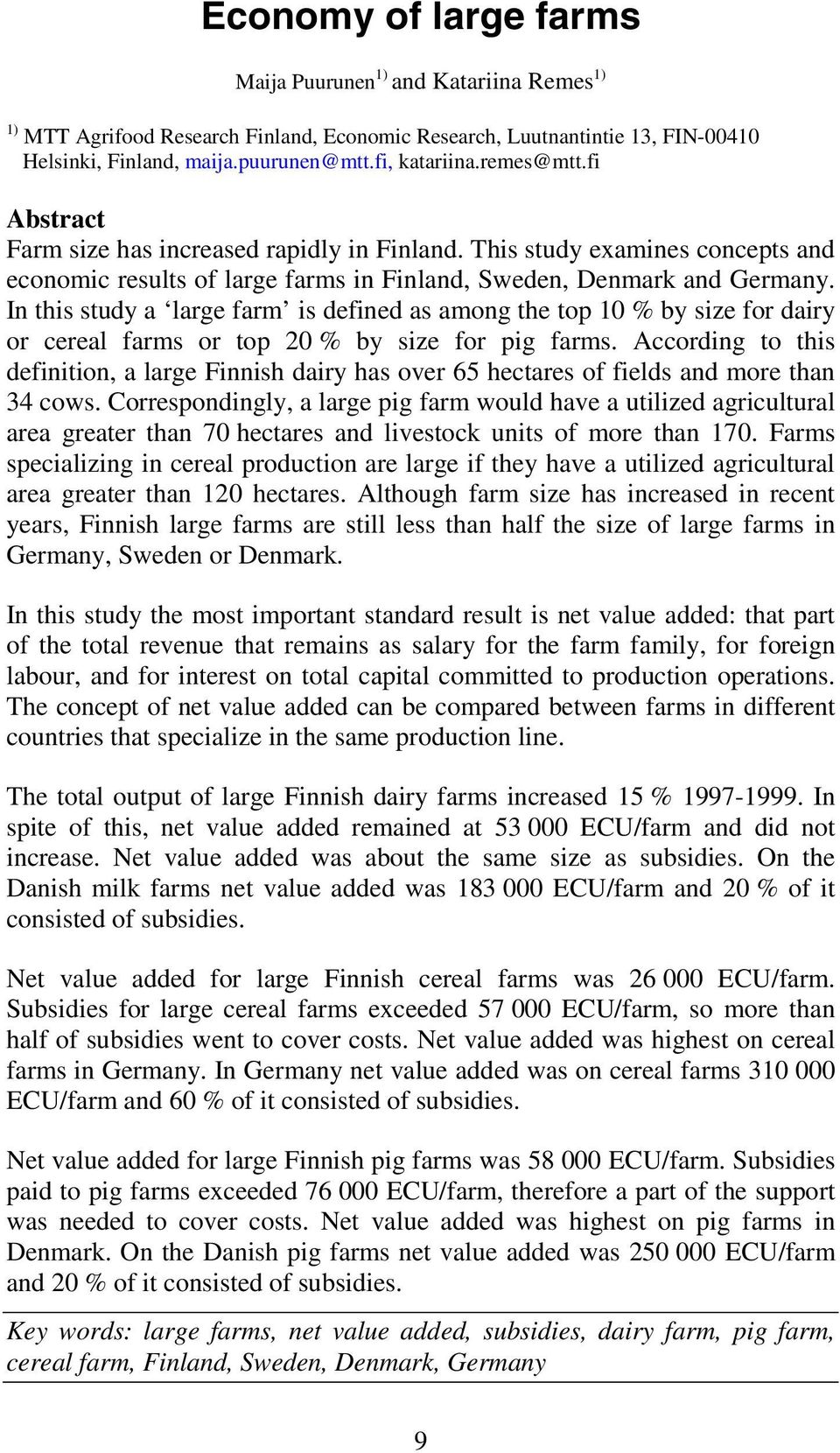 Economy of large farms

Maija Puurunen$^{1)}$ and Katariina Remes$^{1)}$

$^{1)}$ MTT Agrifood Research Finland, Economic Research, Luutnantintie 13, FIN-00410 Helsinki, Finland, maija.puurunen@mtt.fi, katariina.remes@mtt.fi

Abstract
Farm size has increased rapidly in Finland. This study examines concepts and economic results of large farms in Finland, Sweden, Denmark and Germany. In this study a ‘large farm’ is defined as among the top 10 % by size for dairy or cereal farms or top 20 % by size for pig farms. According to this definition, a large Finnish dairy has over 65 hectares of fields and more than 34 cows. Correspondingly, a large pig farm would have a utilized agricultural area greater than 70 hectares and livestock units of more than 170. Farms specializing in cereal production are large if they have a utilized agricultural area greater than 120 hectares. Although farm size has increased in recent years, Finnish large farms are still less than half the size of large farms in Germany, Sweden or Denmark.

In this study the most important standard result is net value added: that part of the total revenue that remains as salary for the farm family, for foreign labour, and for interest on total capital committed to production operations. The concept of net value added can be compared between farms in different countries that specialize in the same production line.

The total output of large Finnish dairy farms increased 15 % 1997-1999. In spite of this, net value added remained at 53 000 ECU/farm and did not increase. Net value added was about the same size as subsidies. On the Danish milk farms net value added was 183 000 ECU/farm and 20 % of it consisted of subsidies.

Net value added for large Finnish cereal farms was 26 000 ECU/farm. Subsidies for large cereal farms exceeded 57 000 ECU/farm, so more than half of subsidies went to cover costs. Net value added was highest on cereal farms in Germany. In Germany net value added was on cereal farms 310 000 ECU/farm and 60 % of it consisted of subsidies.

Net value added for large Finnish pig farms was 58 000 ECU/farm. Subsidies paid to pig farms exceeded 76 000 ECU/farm, therefore a part of the support was needed to cover costs. Net value added was highest on pig farms in Denmark. On the Danish pig farms net value added was 250 000 ECU/farm and 20 % of it consisted of subsidies.

Key words: large farms, net value added, subsidies, dairy farm, pig farm, cereal farm, Finland, Sweden, Denmark, Germany

9